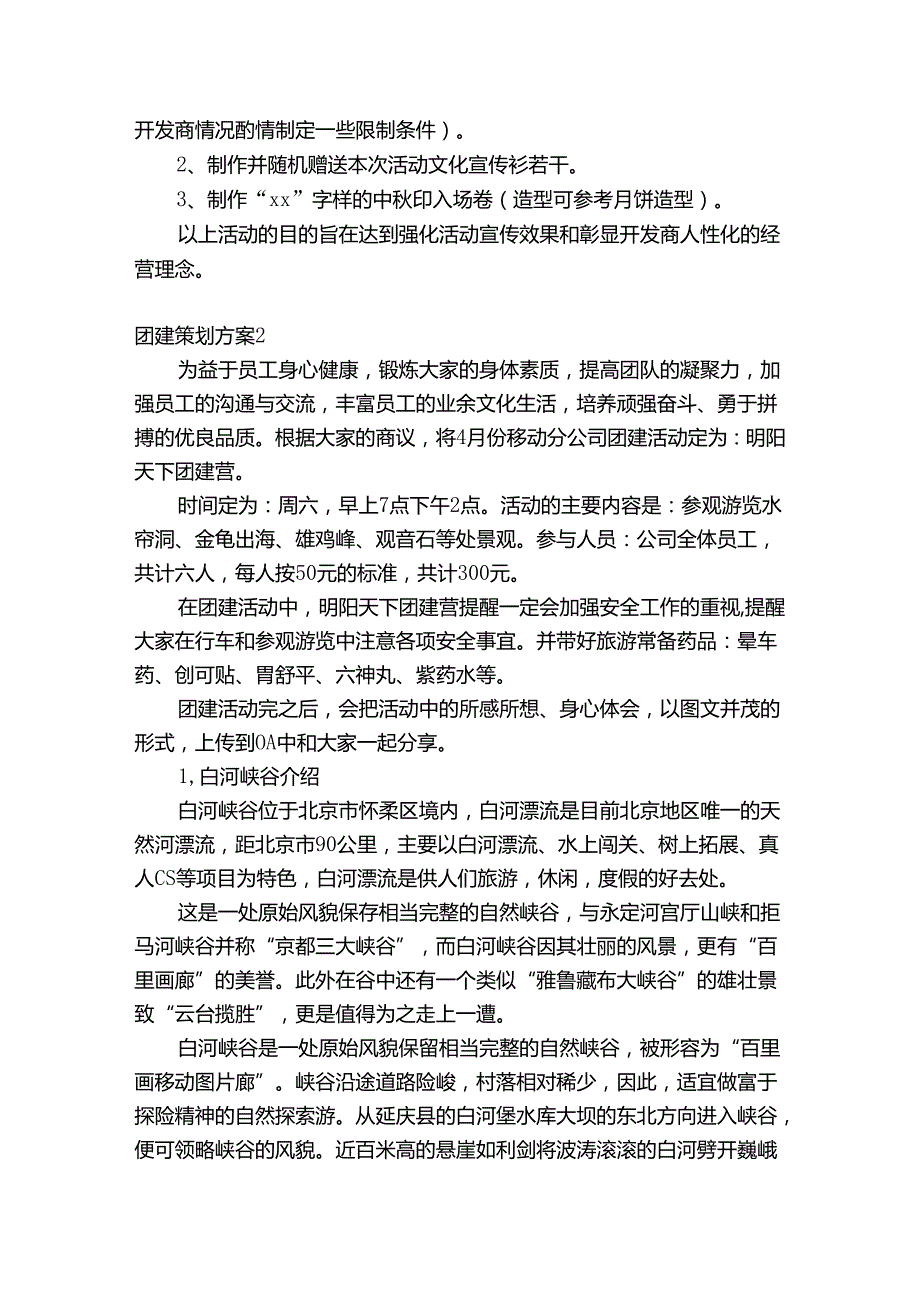 开发商情况酌情制定一些限制条件）。

2、制作并随机赠送本次活动文化宣传衫若干。

3、制作“xx”字样的中秋印入场卷（造型可参考月饼造型）。

以上活动的目的旨在达到强化活动宣传效果和彰显开发商人性化的经营理念。

团建策划方案2

为益于员工身心健康，锻炼大家的身体素质，提高团队的凝聚力，加强员工的沟通与交流，丰富员工的业余文化生活，培养顽强奋斗、勇于拼搏的优良品质。根据大家的商议，将4月份移动分公司团建活动定为：明阳天下团建营。

时间定为：周六，早上7点下午2点。活动的主要内容是：参观游览水帘洞、金龟出海、雄鸡峰、观音石等处景观。参与人员：公司全体员工，共计六人，每人按50元的标准，共计300元。

在团建活动中，明阳天下团建营提醒一定会加强安全工作的重视,提醒大家在行车和参观游览中注意各项安全事宜。并带好旅游常备药品：晕车药、创可贴、胃舒平、六神丸、紫药水等。

团建活动完之后，会把活动中的所感所想、身心体会，以图文并茂的形式，上传到OA中和大家一起分享。

1,白河峡谷介绍

白河峡谷位于北京市怀柔区境内，白河漂流是目前北京地区唯一的天然河漂流，距北京市90公里，主要以白河漂流、水上闯关、树上拓展、真人CS等项目为特色，白河漂流是供人们旅游，休闲，度假的好去处。

这是一处原始风貌保存相当完整的自然峡谷，与永定河官厅山峡和拒马河峡谷并称“京都三大峡谷”，而白河峡谷因其壮丽的风景，更有“百里画廊”的美誉。此外在谷中还有一个类似“雅鲁藏布大峡谷”的雄壮景致“云台揽胜”，更是值得为之走上一遭。

白河峡谷是一处原始风貌保留相当完整的自然峡谷，被形容为“百里画移动图片廊”。峡谷沿途道路险峻，村落相对稀少，因此，适宜做富于探险精神的自然探索游。从延庆县的白河堡水库大坝的东北方向进入峡谷，便可领略峡谷的风貌。近百米高的悬崖如利剑将波涛滚滚的白河劈开巍峨